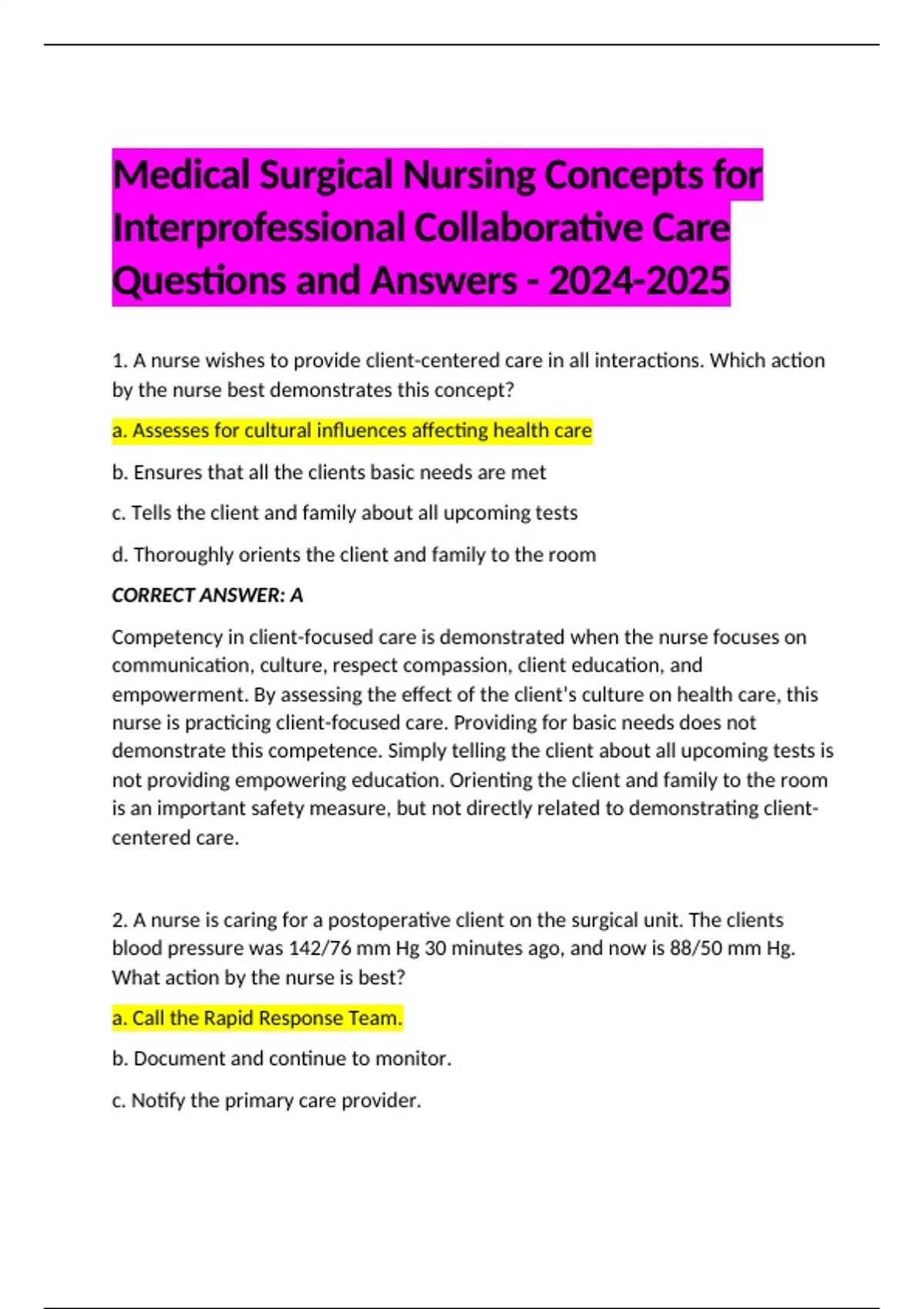 Medical Surgical Nursing Concepts for Interprofessional Collaborative Care Questions and Answers - 2024-2025

1. A nurse wishes to provide client-centered care in all interactions. Which action by the nurse best demonstrates this concept?

a. Assesses for cultural influences affecting health care

b. Ensures that all the clients basic needs are met

c. Tells the client and family about all upcoming tests

d. Thoroughly orients the client and family to the room

CORRECT ANSWER: A

Competency in client-focused care is demonstrated when the nurse focuses on communication, culture, respect compassion, client education, and empowerment. By assessing the effect of the client's culture on health care, this nurse is practicing client-focused care. Providing for basic needs does not demonstrate this competence. Simply telling the client about all upcoming tests is not providing empowering education. Orienting the client and family to the room is an important safety measure, but not directly related to demonstrating client-centered care.

2. A nurse is caring for a postoperative client on the surgical unit. The clients blood pressure was 142/76 mm Hg 30 minutes ago, and now is 88/50 mm Hg. What action by the nurse is best?

a. Call the Rapid Response Team.

b. Document and continue to monitor.

c. Notify the primary care provider.